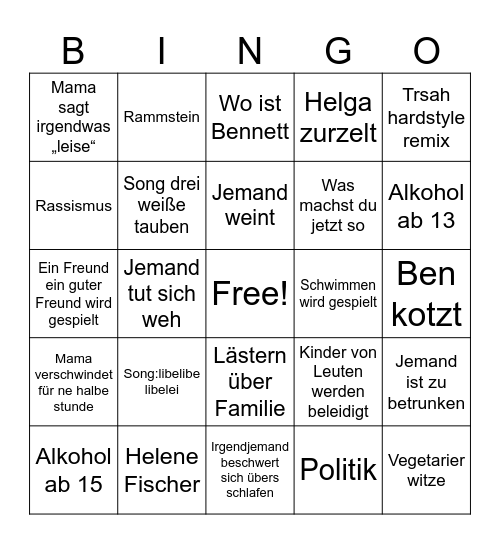 | B | I | N | G | O |
|---|---|---|---|---|
| Mama sagt irgendwas „leise“ | Rammstein | Wo ist Bennett | Helga zurzelt | Trsah hardstyle remix |
| Rassismus | Song drei weiße tauben | Jemand weint | Was machst du jetzt so | Alkohol ab 13 |
| Ein Freund ein guter Freund wird gespielt | Jemand tut sich weh | Free! | Schwimmen wird gespielt | Ben kotzt |
| Mama verschwindet für ne halbe stunde | Song:libelibe libelei | Lästern über Familie | Kinder von Leuten werden beleidigt | Jemand ist zu betrunken |
| Alkohol ab 15 | Helene Fischer | Irgendjemand beschwert sich übers schlafen | Politik | Vegetarier witze |